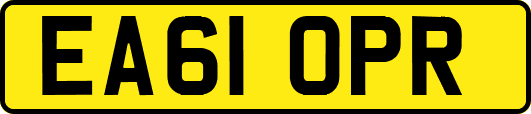 EA61 OPR